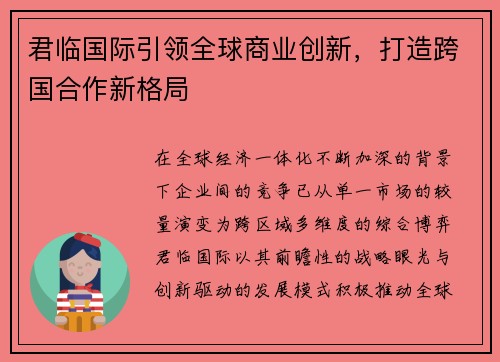 君临国际引领全球商业创新，打造跨国合作新格局

在全球经济一体化不断加深的背景下企业间的竞争已从单一市场的较量演变为跨区域多维度的综合博弈君临国际以其前瞻性的战略眼光与创新驱动的发展模式积极推动全球